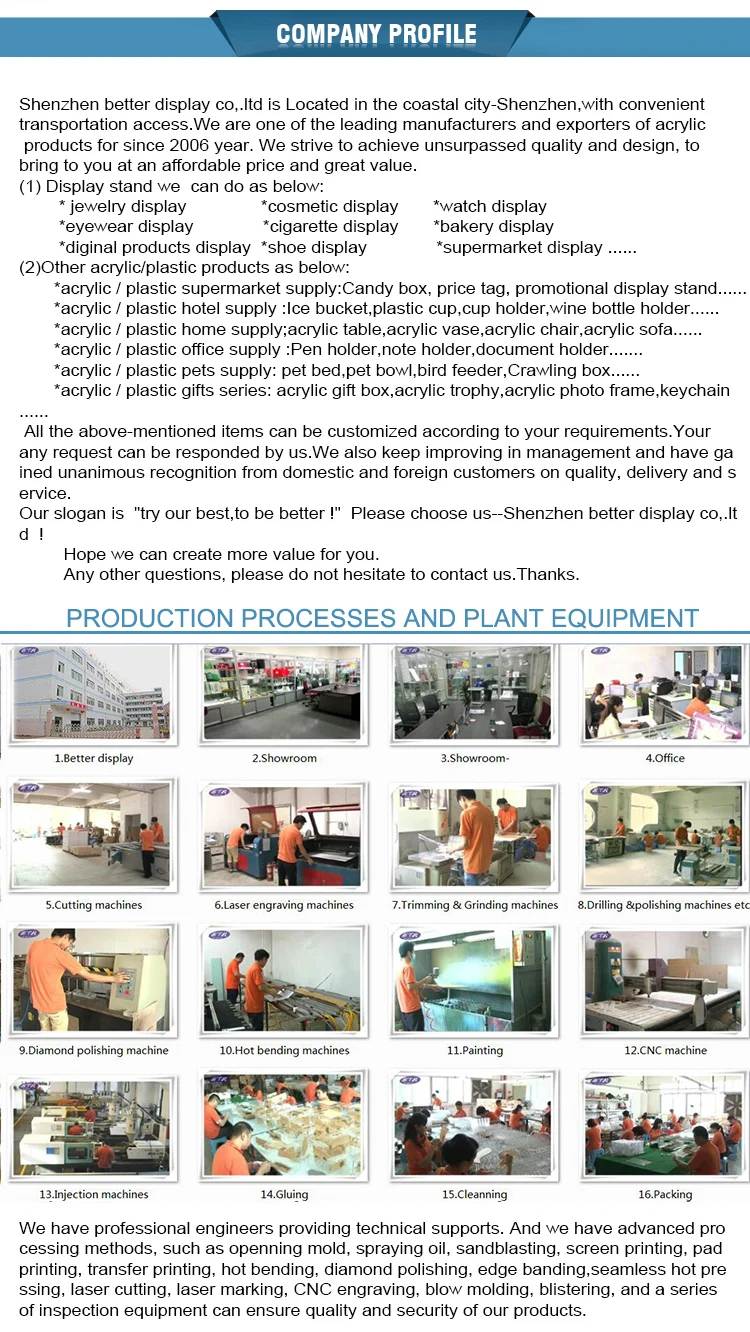 COMPANY PROFILE

Shenzhen better display co,.ltd is Located in the coastal city-Shenzhen,with convenient transportation access.We are one of the leading manufacturers and exporters of acrylic products for since 2006 year. We strive to achieve unsurpassed quality and design, to bring to you at an affordable price and great value.
(1) Display stand we can do as below:
* jewelry display *cosmetic display *watch display
*eyewear display *cigarette display *bakery display
*diginal products display *shoe display *supermarket display ......
(2)Other acrylic/plastic products as below:
*acrylic / plastic supermarket supply:Candy box, price tag, promotional display stand......
*acrylic / plastic hotel supply :Ice bucket,plastic cup,cup holder,wine bottle holder......
*acrylic / plastic home supply;acrylic table,acrylic vase,acrylic chair,acrylic sofa......
*acrylic / plastic office supply :Pen holder,note holder,document holder.......
*acrylic / plastic pets supply: pet bed,pet bowl,bird feeder,Crawling box......
*acrylic / plastic gifts series: acrylic gift box,acrylic trophy,acrylic photo frame,keychain ......
All the above-mentioned items can be customized according to your requirements.Your any request can be responded by us.We also keep improving in management and have gained unanimous recognition from domestic and foreign customers on quality, delivery and service.
Our slogan is "try our best,to be better !" Please choose us--Shenzhen better display co,.ltd !
Hope we can create more value for you.
Any other questions, please do not hesitate to contact us.Thanks.

PRODUCTION PROCESSES AND PLANT EQUIPMENT

1.Better display
2.Showroom
3.Showroom-
4.Office
5.Cutting machines
6.Laser engraving machines
7.Trimming & Grinding machines
8.Drilling &polishing machines etc
9.Diamond polishing machine
10.Hot bending machines
11.Painting
12.CNC machine
13.Injection machines
14.Gluing
15.Cleanning
16.Packing

We have professional engineers providing technical supports. And we have advanced processing methods, such as openning mold, spraying oil, sandblasting, screen printing, pad printing, transfer printing, hot bending, diamond polishing, edge banding,seamless hot pressing, laser cutting, laser marking, CNC engraving, blow molding, blistering, and a series of inspection equipment can ensure quality and security of our products.